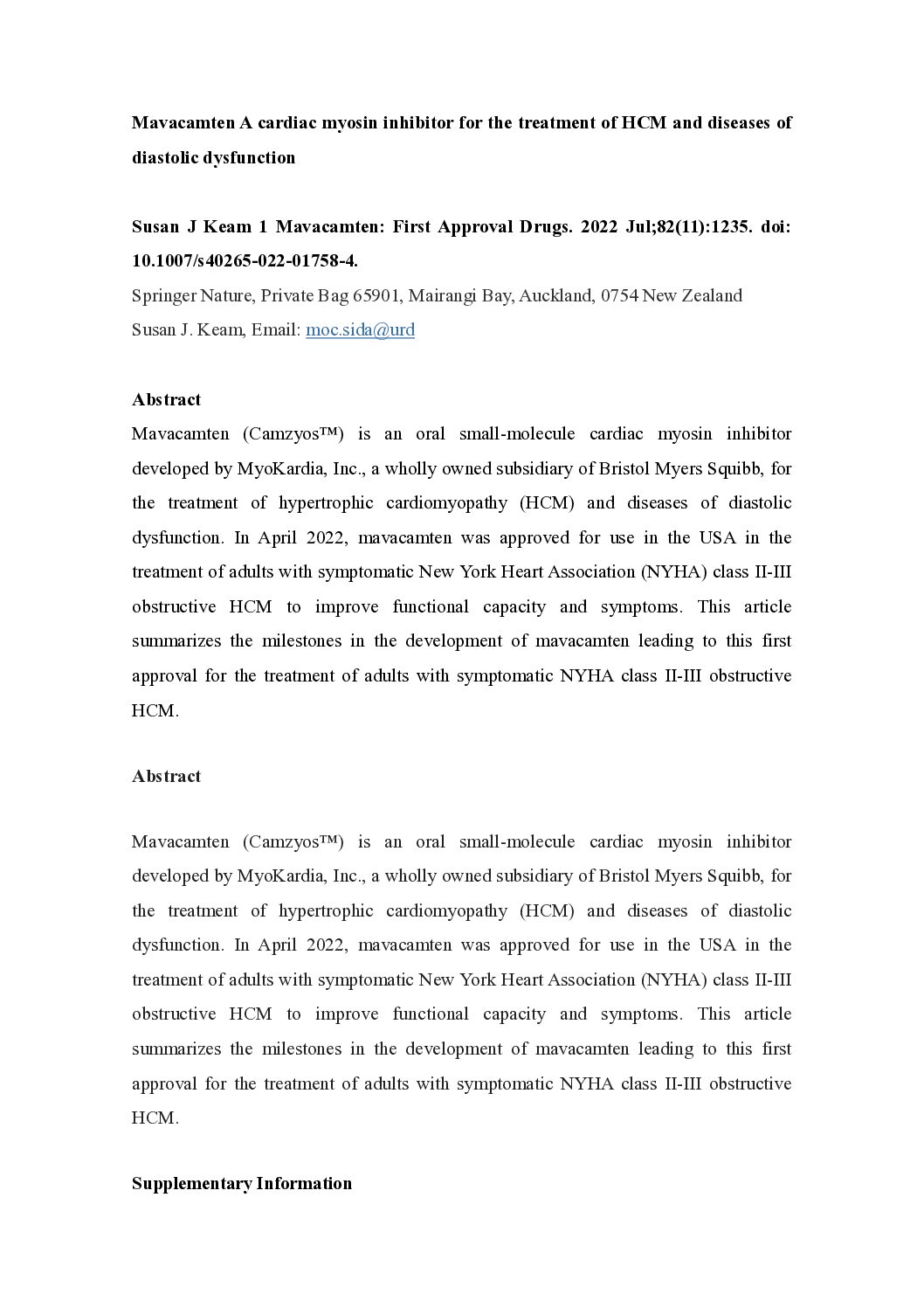 Mavacamten A cardiac myosin inhibitor for the treatment of HCM and diseases of diastolic dysfunction

Susan J Keam 1 Mavacamten: First Approval Drugs. 2022 Jul;82(11):1235. doi: 10.1007/s40265-022-01758-4.

Springer Nature, Private Bag 65901, Mairangi Bay, Auckland, 0754 New Zealand

Susan J. Keam, Email: moc.sida@urd

Abstract

Mavacamten (Camzyos™) is an oral small-molecule cardiac myosin inhibitor developed by MyoKardia, Inc., a wholly owned subsidiary of Bristol Myers Squibb, for the treatment of hypertrophic cardiomyopathy (HCM) and diseases of diastolic dysfunction. In April 2022, mavacamten was approved for use in the USA in the treatment of adults with symptomatic New York Heart Association (NYHA) class II-III obstructive HCM to improve functional capacity and symptoms. This article summarizes the milestones in the development of mavacamten leading to this first approval for the treatment of adults with symptomatic NYHA class II-III obstructive HCM.

Abstract

Mavacamten (Camzyos™) is an oral small-molecule cardiac myosin inhibitor developed by MyoKardia, Inc., a wholly owned subsidiary of Bristol Myers Squibb, for the treatment of hypertrophic cardiomyopathy (HCM) and diseases of diastolic dysfunction. In April 2022, mavacamten was approved for use in the USA in the treatment of adults with symptomatic New York Heart Association (NYHA) class II-III obstructive HCM to improve functional capacity and symptoms. This article summarizes the milestones in the development of mavacamten leading to this first approval for the treatment of adults with symptomatic NYHA class II-III obstructive HCM.

Supplementary Information